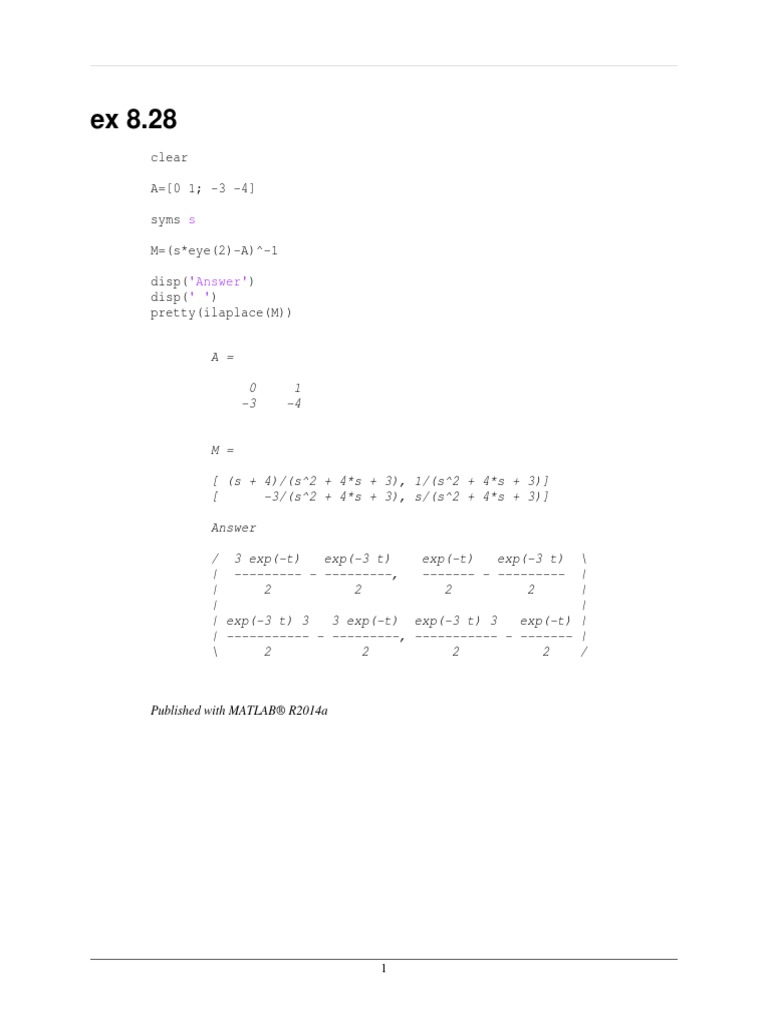 ex 8.28

clear

A=[0 1; -3 -4]

syms s

M=(s*eye(2)-A)^-1

disp('Answer')
disp(' ')
pretty(ilaplace(M))

A =

     0     1
    -3    -4

M =

[ (s + 4)/(s^2 + 4*s + 3), 1/(s^2 + 4*s + 3)]
[      -3/(s^2 + 4*s + 3), s/(s^2 + 4*s + 3)]

Answer

/  3 exp(-t)    exp(-3 t)     exp(-t)    exp(-3 t)  \
|  --------- - ---------,    ------- - ---------   |
|      2           2            2           2        |
|                                                    |
| exp(-3 t) 3    3 exp(-t)  exp(-3 t) 3    exp(-t) |
| ----------- - ---------, ----------- - ------- |
\      2              2            2             2    /

Published with MATLAB® R2014a

1